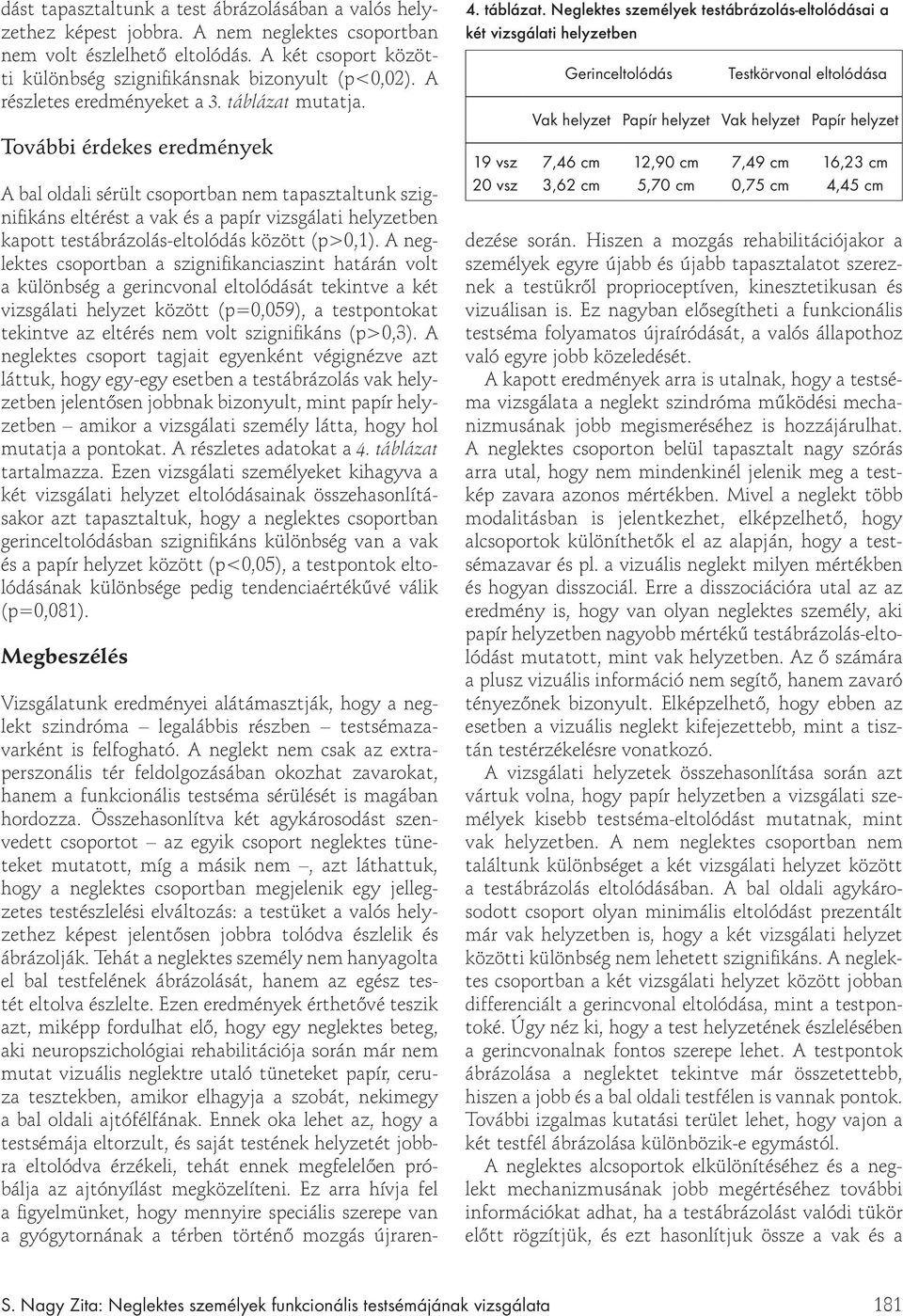 dást tapasztaltunk a test ábrázolásában a valós helyzethez képest jobbra. A nem neglektes csoportban nem volt észlelhető eltolódás. A két csoport közötti különbség szignifikánsnak bizonyult (p<0,02). A részletes eredményeket a 3. táblázat mutatja.

További érdekes eredmények

A bal oldali sérült csoportban nem tapasztaltunk szignifikáns eltérést a vak és a papír vizsgálati helyzetben kapott testábrázolás-eltolódás között (p>0,1). A neglektes csoportban a szignifikanciaszint határán volt a különbség a gerincvonal eltolódását tekintve a két vizsgálati helyzet között (p=0,059), a testpontokat tekintve az eltérés nem volt szignifikáns (p>0,3). A neglektes csoport tagjait egyenként végignézve azt láttuk, hogy egy-egy esetben a testábrázolás vak helyzetben jelentősen jobbnak bizonyult, mint papír helyzetben – amikor a vizsgálati személy látta, hogy hol mutatja a pontokat. A részletes adatokat a 4. táblázat tartalmazza. Ezen vizsgálati személyeket kihagyva a két vizsgálati helyzet eltolódásainak összehasonlításakor azt tapasztaltuk, hogy a neglektes csoportban gerinceltolódásban szignifikáns különbség van a vak és a papír helyzet között (p<0,05), a testpontok eltolódásának különbsége pedig tendenciaértékűvé válik (p=0,081).

Megbeszélés

Vizsgálatunk eredményei alátámasztják, hogy a neglekt szindróma – legalábbis részben – testsémazavarként is felfogható. A neglekt nem csak az extraperszonális tér feldolgozásában okozhat zavarokat, hanem a funkcionális testséma sérülését is magában hordozza. Összehasonlítva két agykárosodást szenvedett csoportot – az egyik csoport neglektes tüneteket mutatott, míg a másik nem –, azt láthattuk, hogy a neglektes csoportban megjelenik egy jellegzetes testészlelési elváltozás: a testüket a valós helyzethez képest jelentősen jobbra tolódva észlelik és ábrázolják. Tehát a neglektes személy nem hanyagolta el bal testfelének ábrázolását, hanem az egész testét eltolva észlelte. Ezen eredmények érthetővé teszik azt, miképp fordulhat elő, hogy egy neglektes beteg, aki neuropszichológiai rehabilitációja során már nem mutat vizuális neglektre utaló tüneteket papír, ceruza tesztekben, amikor elhagyja a szobát, nekimegy a bal oldali ajtófélfának. Ennek oka lehet az, hogy a testsémája eltorzult, és saját testének helyzetét jobbra eltolódva érzékeli, tehát ennek megfelelően próbálja az ajtónyílást megközelíteni. Ez arra hívja fel a figyelmünket, hogy mennyire speciális szerepe van a gyógytornának a térben történő mozgás újrarendezése során. Hiszen a mozgás rehabilitációjakor a személyek egyre újabb és újabb tapasztalatot szereznek a testükről proprioceptíven, kinesztetikusan és vizuálisan is. Ez nagyban elősegítheti a funkcionális testséma folyamatos újraíródását, a valós állapothoz való egyre jobb közeledését.

4. táblázat. Neglektes személyek testábrázolás-eltolódásai a két vizsgálati helyzetben

| | Gerinceltolódás | | Testkörvonal eltolódása | |
|---|---|---|---|---|
| | Vak helyzet | Papír helyzet | Vak helyzet | Papír helyzet |
| 19 vsz | 7,46 cm | 12,90 cm | 7,49 cm | 16,23 cm |
| 20 vsz | 3,62 cm | 5,70 cm | 0,75 cm | 4,45 cm |

A kapott eredmények arra is utalnak, hogy a testséma vizsgálata a neglekt szindróma működési mechanizmusának jobb megismeréséhez is hozzájárulhat. A neglektes csoporton belül tapasztalt nagy szórás arra utal, hogy nem mindenkinél jelenik meg a testkép zavara azonos mértékben. Mivel a neglekt több modalitásban is jelentkezhet, elképzelhető, hogy alcsoportok különíthetők el az alapján, hogy a testsémazavar és pl. a vizuális neglekt milyen mértékben és hogyan disszociál. Erre a disszociációra utal az az eredmény is, hogy van olyan neglektes személy, aki papír helyzetben nagyobb mértékű testábrázolás-eltolódást mutatott, mint vak helyzetben. Az ő számára a plusz vizuális információ nem segítő, hanem zavaró tényezőnek bizonyult. Elképzelhető, hogy ebben az esetben a vizuális neglekt kifejezettebb, mint a tisztán testérzékelésre vonatkozó.

A vizsgálati helyzetek összehasonlítása során azt vártuk volna, hogy papír helyzetben a vizsgálati személyek kisebb testséma-eltolódást mutatnak, mint vak helyzetben. A nem neglektes csoportban nem találtunk különbséget a két vizsgálati helyzet között a testábrázolás eltolódásában. A bal oldali agykárosodott csoport olyan minimális eltolódást prezentált már vak helyzetben is, hogy a két vizsgálati helyzet közötti különbség nem lehetett szignifikáns. A neglektes csoportban a két vizsgálati helyzet között jobban differenciált a gerincvonal eltolódása, mint a testpontoké. Úgy néz ki, hogy a test helyzetének észlelésében a gerincvonalnak fontos szerepe lehet. A testpontok ábrázolása a neglektet tekintve már összetettebb, hiszen a jobb és a bal oldali testfélen is vannak pontok. További izgalmas kutatási terület lehet, hogy vajon a két testfél ábrázolása különbözik-e egymástól.

A neglektes alcsoportok elkülönítéséhez és a neglekt mechanizmusának jobb megértéséhez további információkat adhat, ha a testábrázolást valódi tükör előtt rögzítjük, és ezt hasonlítjuk össze a vak és a

S. Nagy Zita: Neglektes személyek funkcionális testsémájának vizsgálata 181